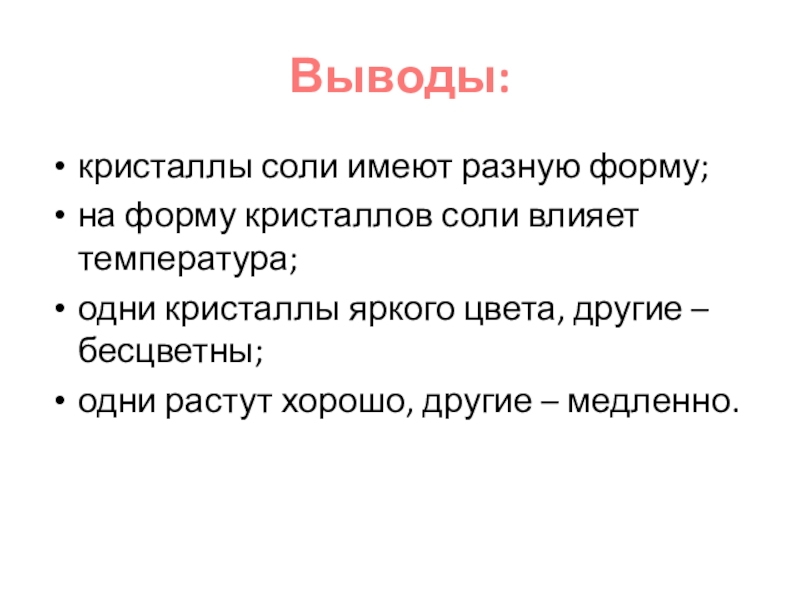 Выводы:

• кристаллы соли имеют разную форму;
• на форму кристаллов соли влияет температура;
• одни кристаллы яркого цвета, другие – бесцветны;
• одни растут хорошо, другие – медленно.